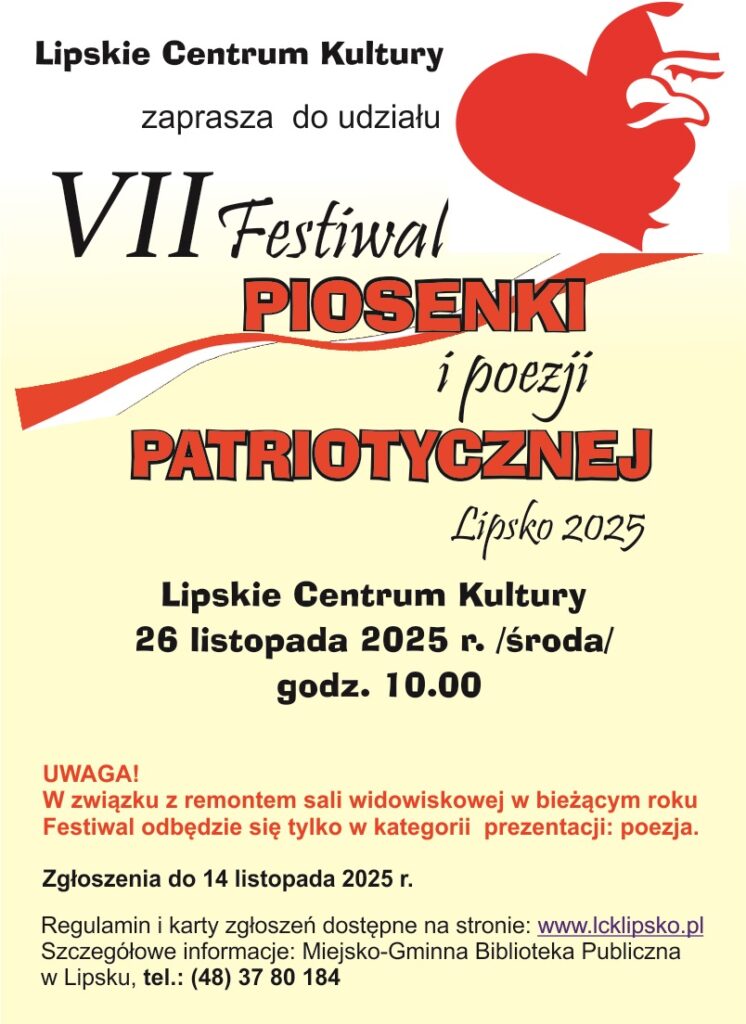 Lipskie Centrum Kultury

zaprasza do udziału

VII Festiwal
PIOSENKI
i poezji
PATRIOTYCZNEJ

Lipsko 2025

Lipskie Centrum Kultury
26 listopada 2025 r. /środa/
godz. 10.00

UWAGA!
W związku z remontem sali widowiskowej w bieżącym roku Festiwal odbędzie się tylko w kategorii prezentacji: poezja.

Zgłoszenia do 14 listopada 2025 r.

Regulamin i karty zgłoszeń dostępne na stronie: www.lcklipsko.pl
Szczegółowe informacje: Miejsko-Gminna Biblioteka Publiczna w Lipsku, tel.: (48) 37 80 184